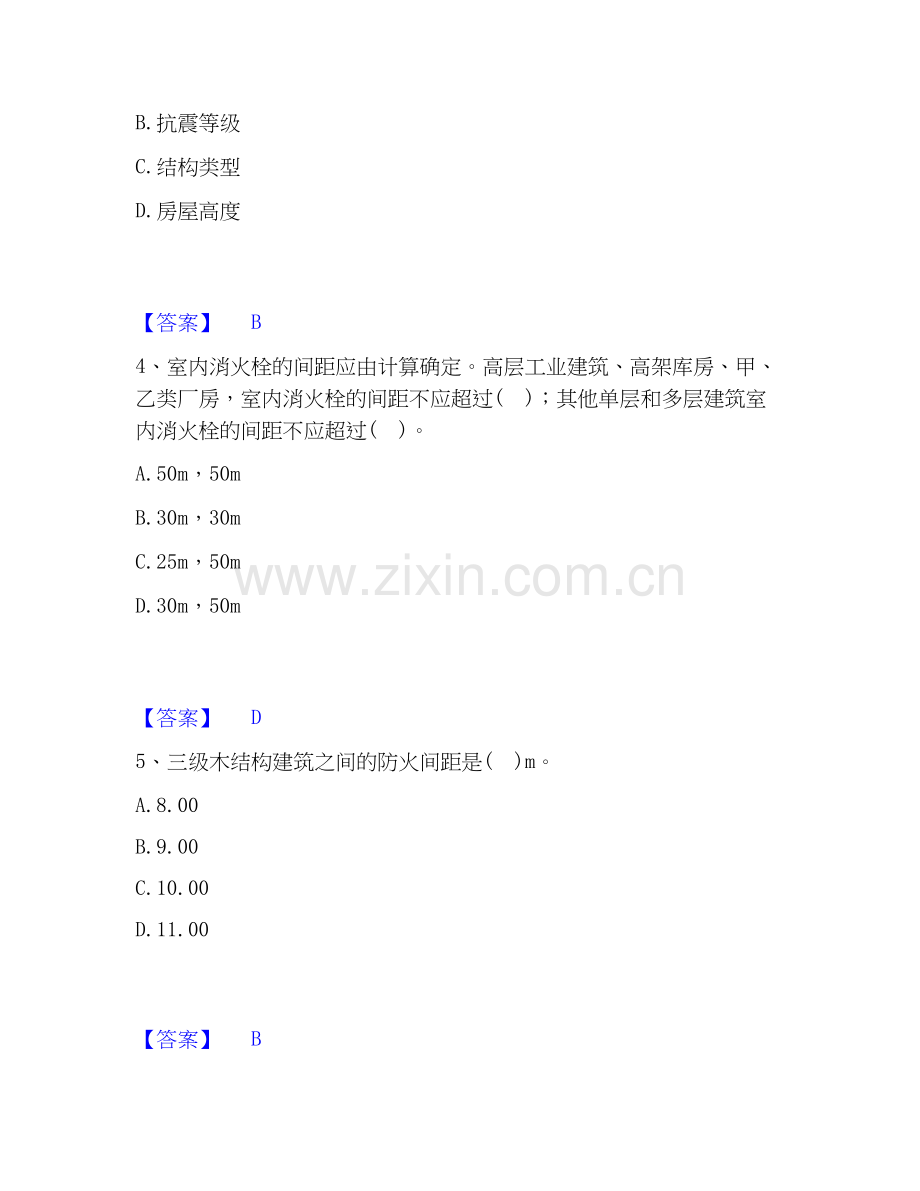 B.抗震等级

C.结构类型

D.房屋高度

【答案】 B

4、室内消火栓的间距应由计算确定。高层工业建筑、高架库房、甲、乙类厂房，室内消火栓的间距不应超过（ ）；其他单层和多层建筑室内消火栓的间距不应超过（ ）。

A.50m，50m

B.30m，30m

C.25m，50m

D.30m，50m

【答案】 D

5、三级木结构建筑之间的防火间距是( )m。

A.8.00

B.9.00

C.10.00

D.11.00

【答案】 B

www.zixin.com.cn